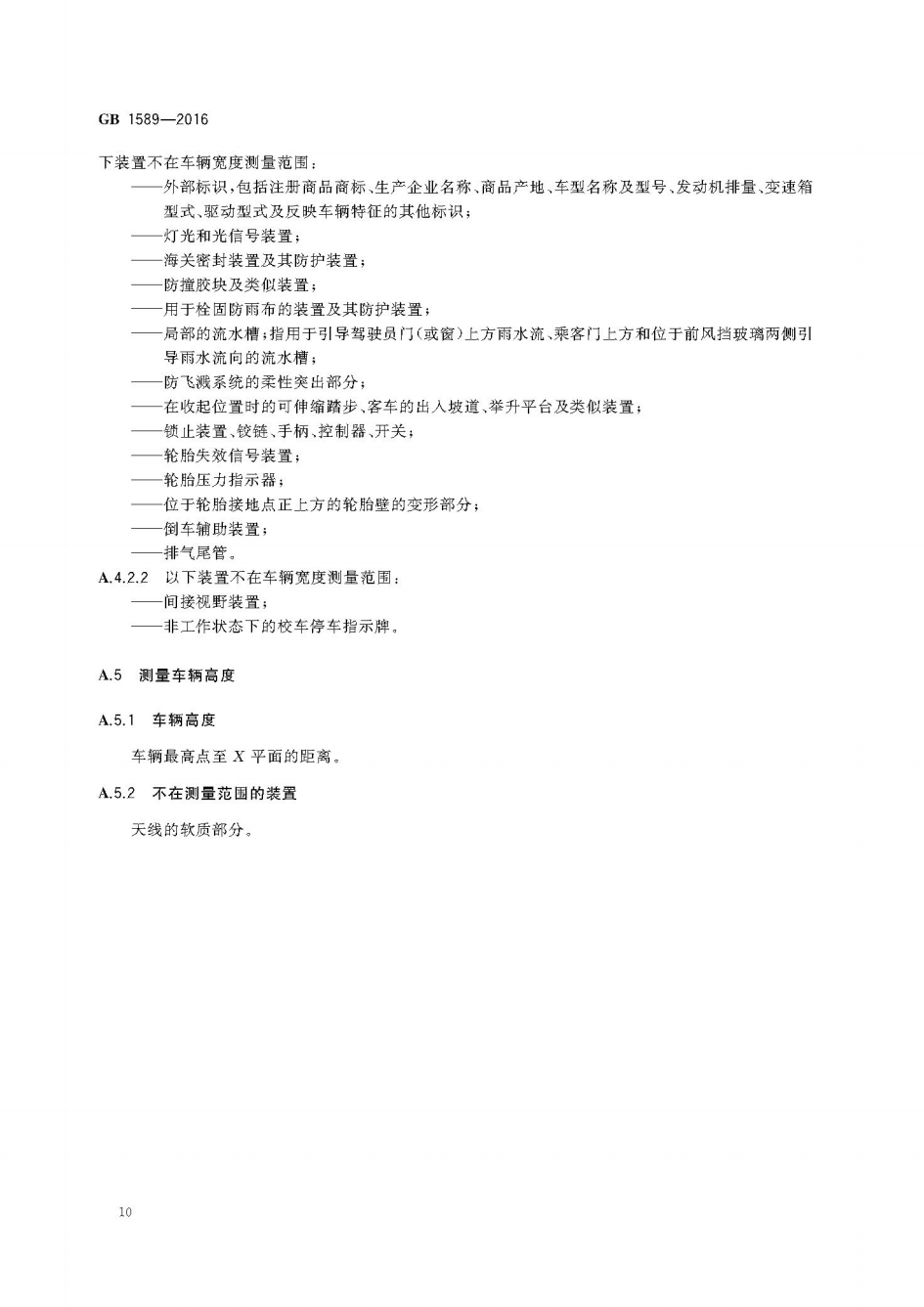 GB 1589—2016

下装置不在车辆宽度测量范围：

——外部标识，包括注册商品商标、生产企业名称、商品产地、车型名称及型号、发动机排量、变速箱型式、驱动型式及反映车辆特征的其他标识；

——灯光和光信号装置；

——海关密封装置及其防护装置；

——防撞胶块及类似装置；

——用于栓固防雨布的装置及其防护装置；

——局部的流水槽：指用于引导驾驶员门(或窗)上方雨水流、乘客门上方和位于前风挡玻璃两侧引导雨水流向的流水槽；

——防飞溅系统的柔性突出部分；

——在收起位置时的可伸缩踏步、客车的出入坡道、举升平台及类似装置；

——锁止装置、铰链、手柄、控制器、开关；

——轮胎失效信号装置；

——轮胎压力指示器；

——位于轮胎接地点正上方的轮胎壁的变形部分；

——倒车辅助装置；

——排气尾管。

A.4.2.2 以下装置不在车辆宽度测量范围：

——间接视野装置；

——非工作状态下的校车停车指示牌。

A.5 测量车辆高度

A.5.1 车辆高度

车辆最高点至 $X$ 平面的距离。

A.5.2 不在测量范围的装置

天线的软质部分。

10